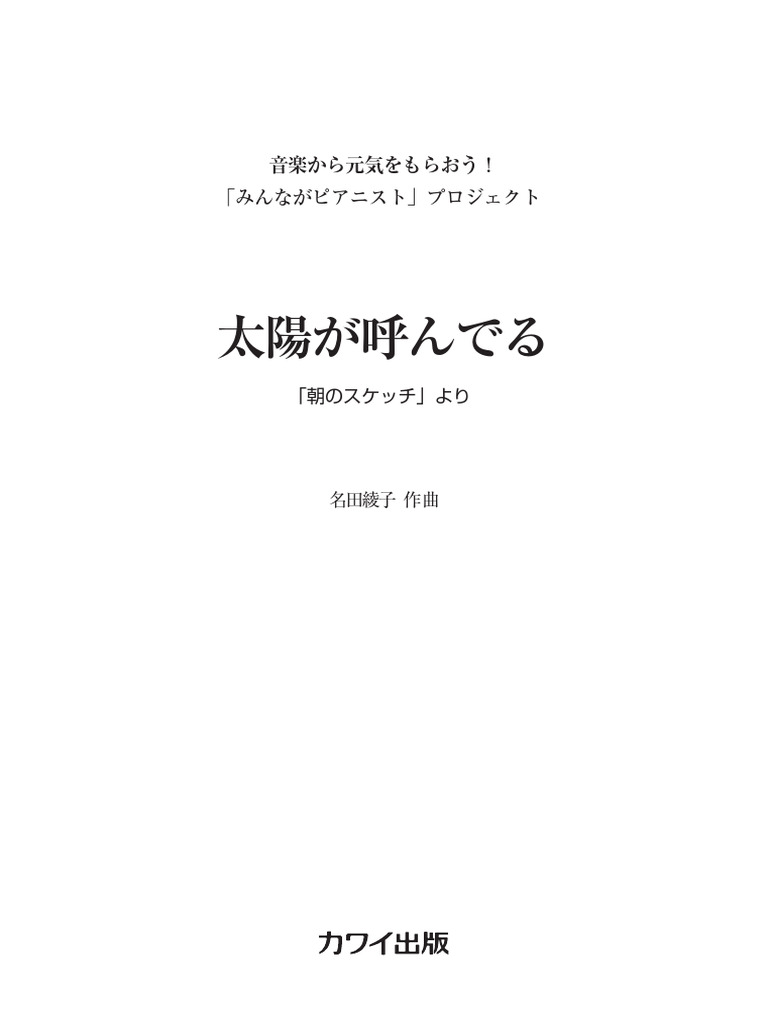 音楽から元気をもらおう！
「みんながピアニスト」プロジェクト

太陽が呼んでる

「朝のスケッチ」より

名田綾子 作曲

カワイ出版